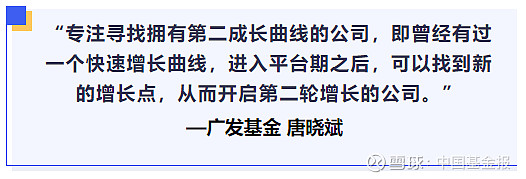 “专注寻找拥有第二成长曲线的公司，即曾经有过一个快速增长曲线，进入平台期之后，可以找到新的增长点，从而开启第二轮增长的公司。”

—广发基金 唐晓斌

雪球：中国基金报